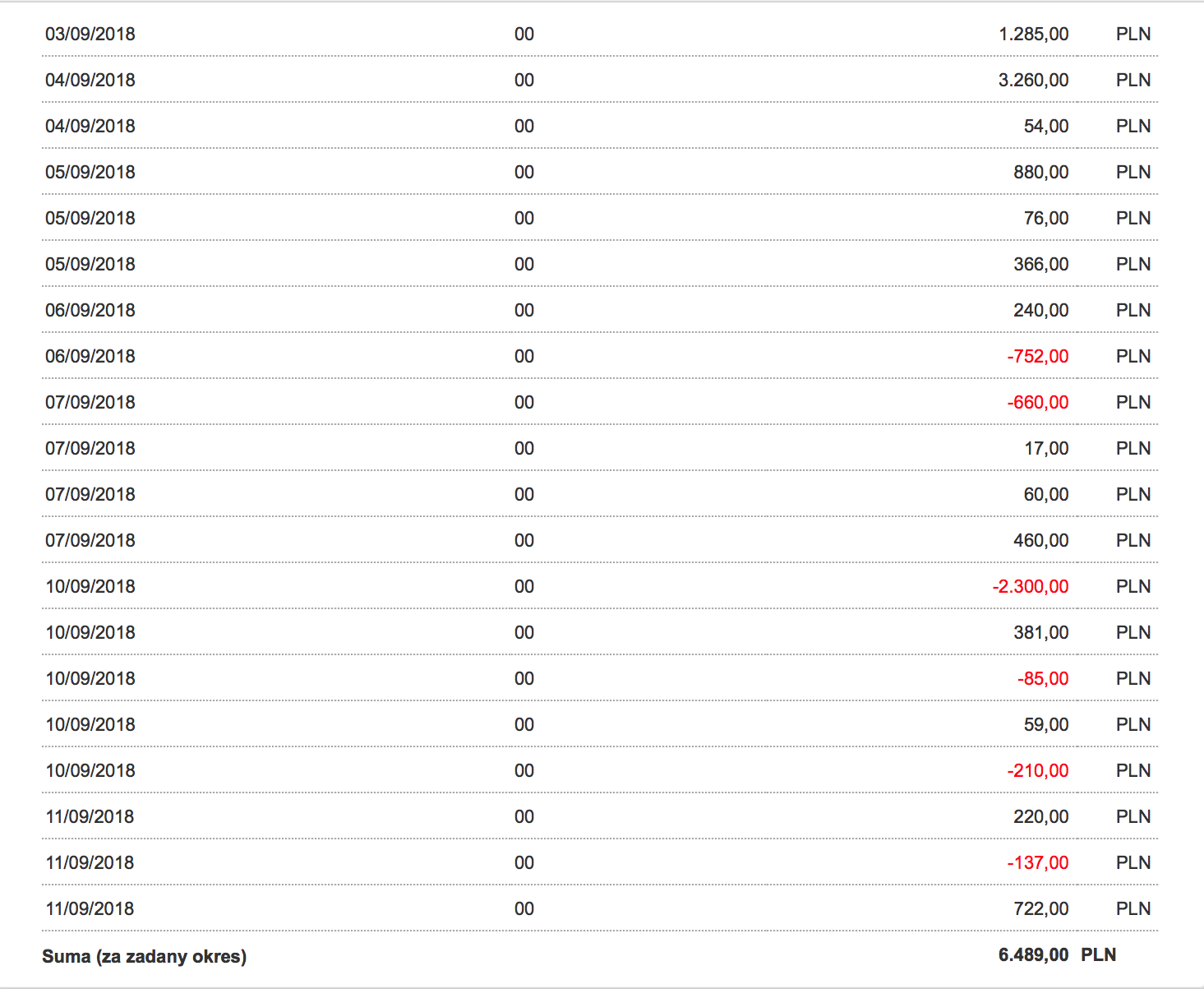 | | | | |
|---|---|---|---|
| 03/09/2018 | 00 | 1.285,00 | PLN |
| 04/09/2018 | 00 | 3.260,00 | PLN |
| 04/09/2018 | 00 | 54,00 | PLN |
| 05/09/2018 | 00 | 880,00 | PLN |
| 05/09/2018 | 00 | 76,00 | PLN |
| 05/09/2018 | 00 | 366,00 | PLN |
| 06/09/2018 | 00 | 240,00 | PLN |
| 06/09/2018 | 00 | -752,00 | PLN |
| 07/09/2018 | 00 | -660,00 | PLN |
| 07/09/2018 | 00 | 17,00 | PLN |
| 07/09/2018 | 00 | 60,00 | PLN |
| 07/09/2018 | 00 | 460,00 | PLN |
| 10/09/2018 | 00 | -2.300,00 | PLN |
| 10/09/2018 | 00 | 381,00 | PLN |
| 10/09/2018 | 00 | -85,00 | PLN |
| 10/09/2018 | 00 | 59,00 | PLN |
| 10/09/2018 | 00 | -210,00 | PLN |
| 11/09/2018 | 00 | 220,00 | PLN |
| 11/09/2018 | 00 | -137,00 | PLN |
| 11/09/2018 | 00 | 722,00 | PLN |
| Suma (za zadany okres) | | 6.489,00 | PLN |